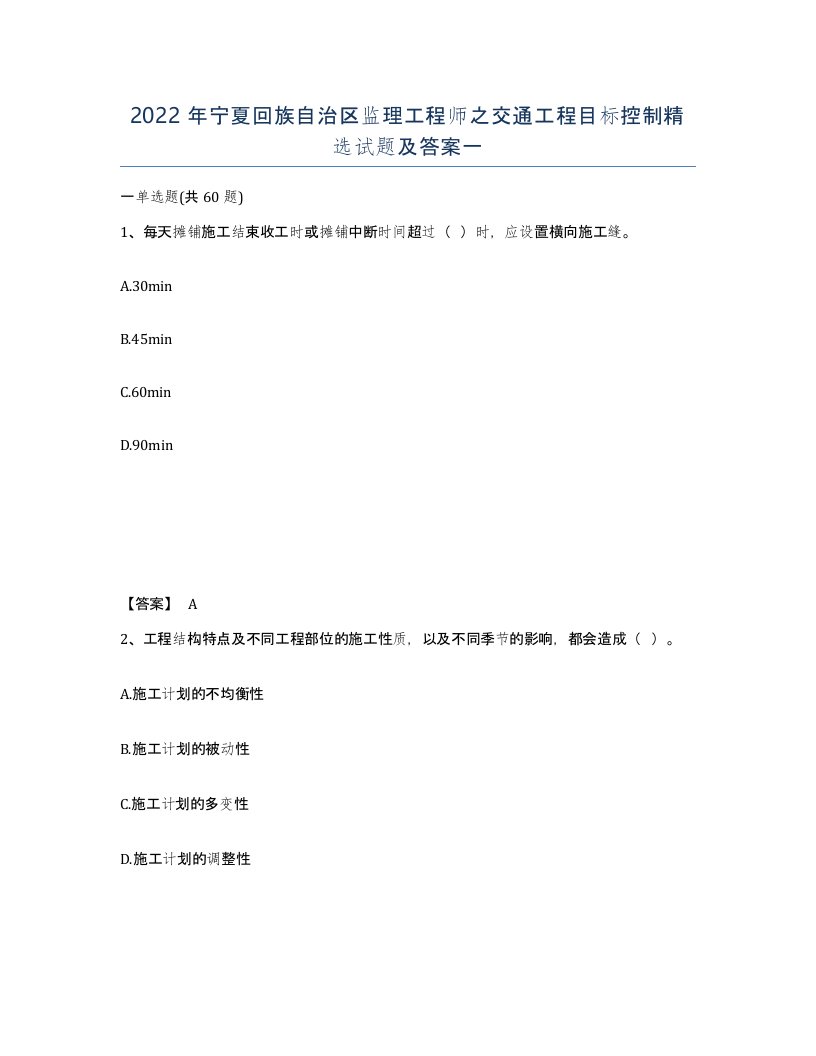 2022 年宁夏回族自治区监理工程师之交通工程目标控制精选试题及答案一

一单选题(共 60 题)

1、每天摊铺施工结束收工时或摊铺中断时间超过（ ）时，应设置横向施工缝。

A.30min

B.45min

C.60min

D.90min

【答案】 A

2、工程结构特点及不同工程部位的施工性质，以及不同季节的影响，都会造成（ ）。

A.施工计划的不均衡性

B.施工计划的被动性

C.施工计划的多变性

D.施工计划的调整性